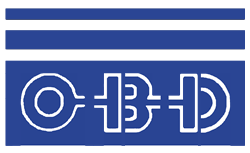 OBD